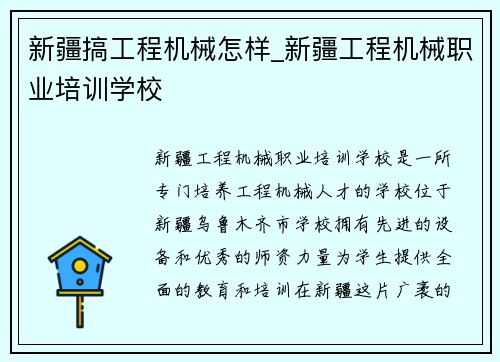 新疆搞工程机械怎样_新疆工程机械职业培训学校

新疆工程机械职业培训学校是一所专门培养工程机械人才的学校位于新疆乌鲁木齐市学校拥有先进的设备和优秀的师资力量为学生提供全面的教育和培训在新疆这片广袤的